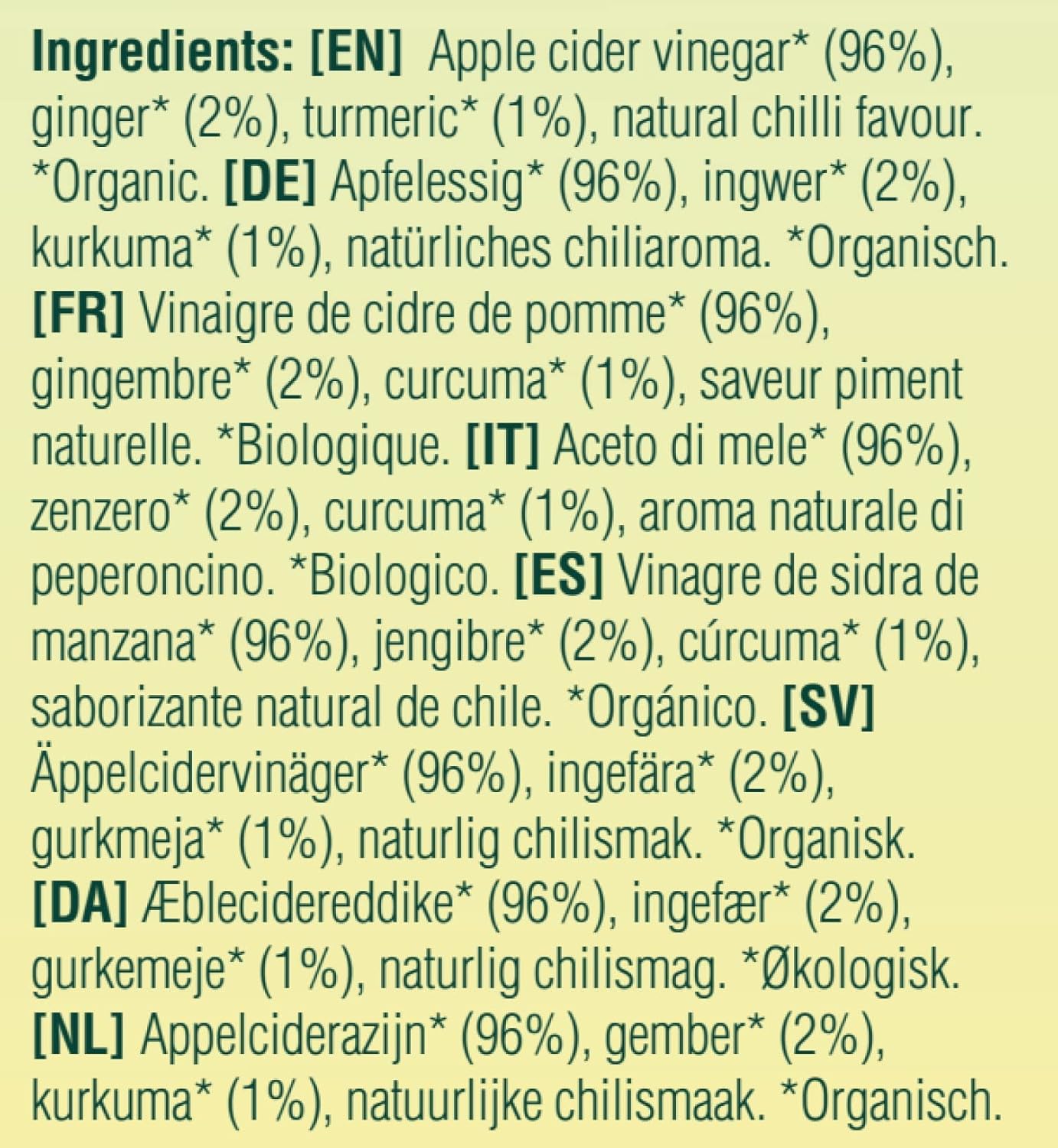 Ingredients: [EN] Apple cider vinegar* (96%), ginger* (2%), turmeric* (1%), natural chilli favour. *Organic. [DE] Apfelessig* (96%), ingwer* (2%), kurkuma* (1%), natürliches chiliaroma. *Organisch. [FR] Vinaigre de cidre de pomme* (96%), gingembre* (2%), curcuma* (1%), saveur piment naturelle. *Biologique. [IT] Aceto di mele* (96%), zenzero* (2%), curcuma* (1%), aroma naturale di peperoncino. *Biologico. [ES] Vinagre de sidra de manzana* (96%), jengibre* (2%), cúrcuma* (1%), saborizante natural de chile. *Orgánico. [SV] Äppelcidervinäger* (96%), ingefära* (2%), gurkmeja* (1%), naturlig chilismak. *Organisk. [DA] Æblecidereddike* (96%), ingefær* (2%), gurkemeje* (1%), naturlig chilismag. *Økologisk. [NL] Appelciderazijn* (96%), gember* (2%), kurkuma* (1%), natuurlijke chilismaak. *Organisch.